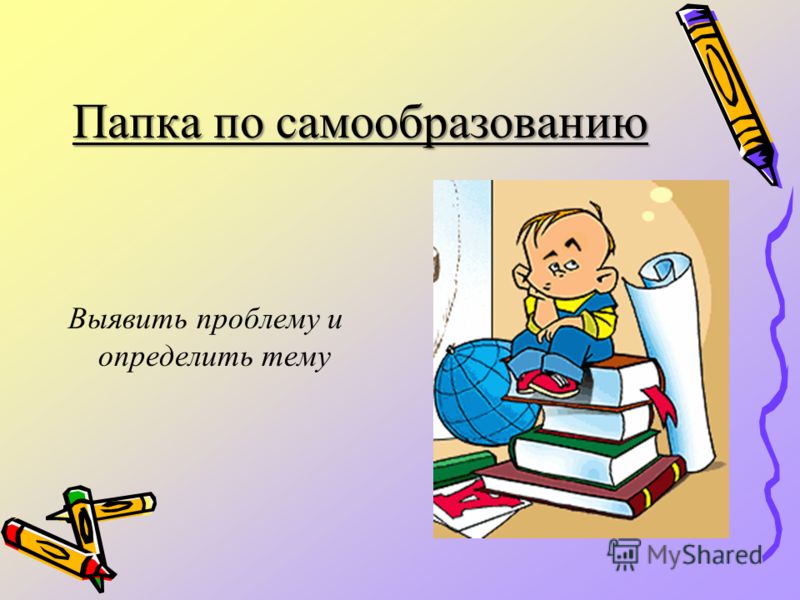 Папка по самообразованию

Выявить проблему и определить тему

MyShared